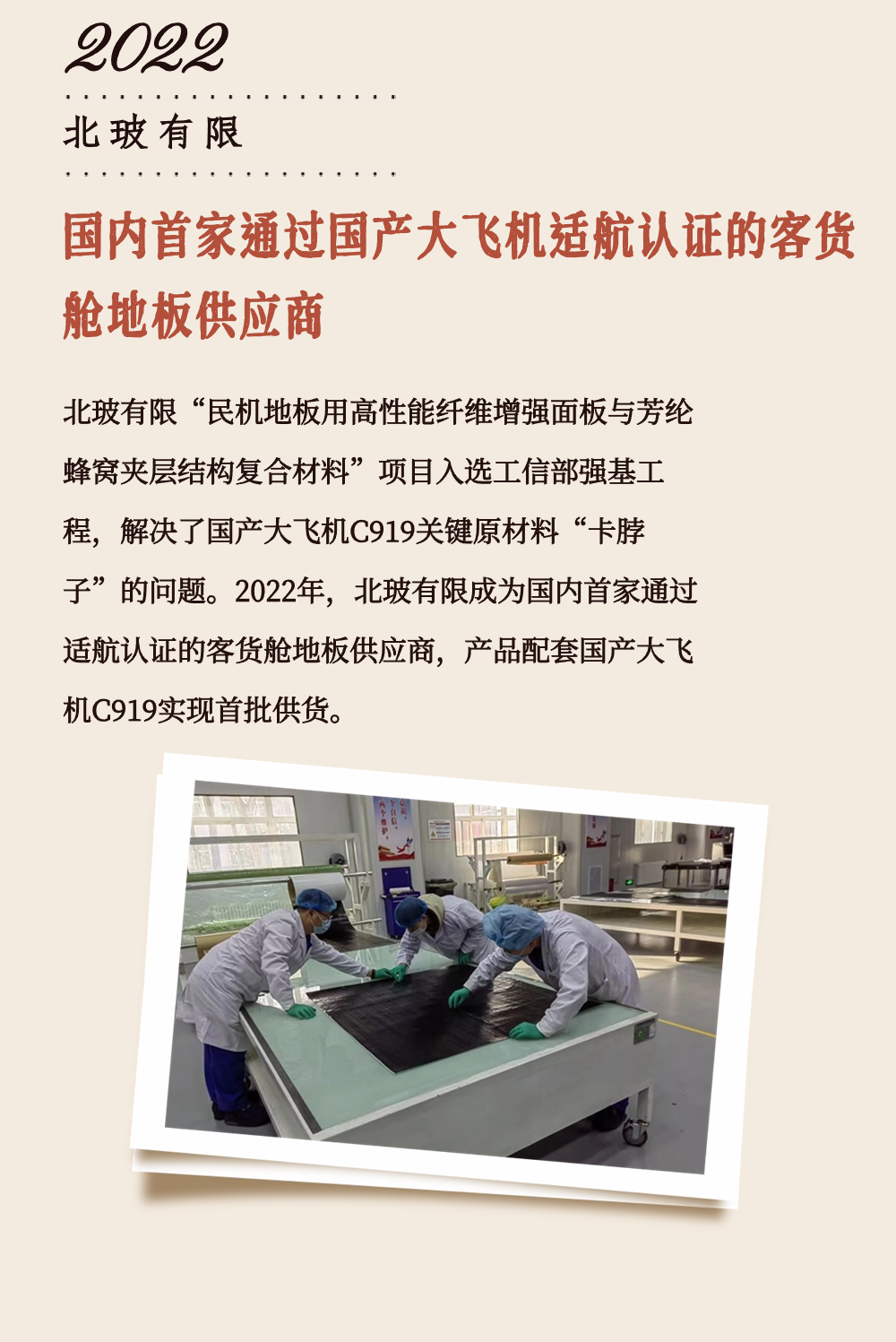 2022

北玻有限

国内首家通过国产大飞机适航认证的客货舱地板供应商

北玻有限“民机地板用高性能纤维增强面板与芳纶蜂窝夹层结构复合材料”项目入选工信部强基工程，解决了国产大飞机C919关键原材料“卡脖子”的问题。2022年，北玻有限成为国内首家通过适航认证的客货舱地板供应商，产品配套国产大飞机C919实现首批供货。